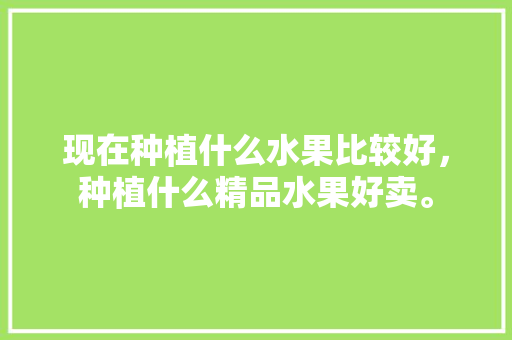 现在种植什么水果比较好，种植什么精品水果好卖。